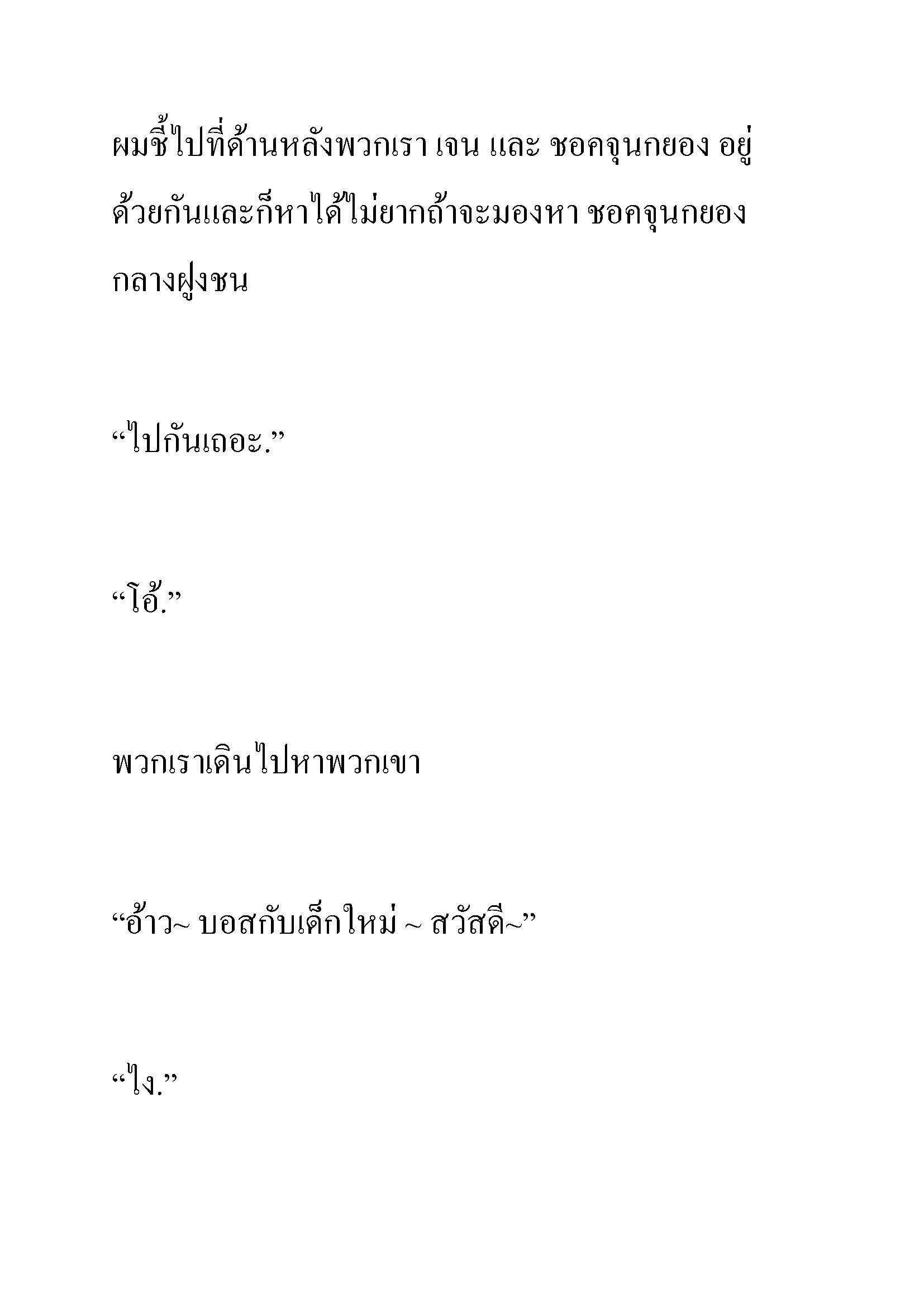 ผมชี้ไปที่ด้านหลังพวกเรา เจน และ ชอคจุนกยอง อยู่ด้วยกันและก็หาได้ไม่ยากถ้าจะมองหา ชอคจุนกยอง กลางฝูงชน

“ไปกันเถอะ.”

“โอ้.”

พวกเราเดินไปหาพวกเขา

“อ้าว~ บอสกับเด็กใหม่ ~ สวัสดี~”

“ไง.”